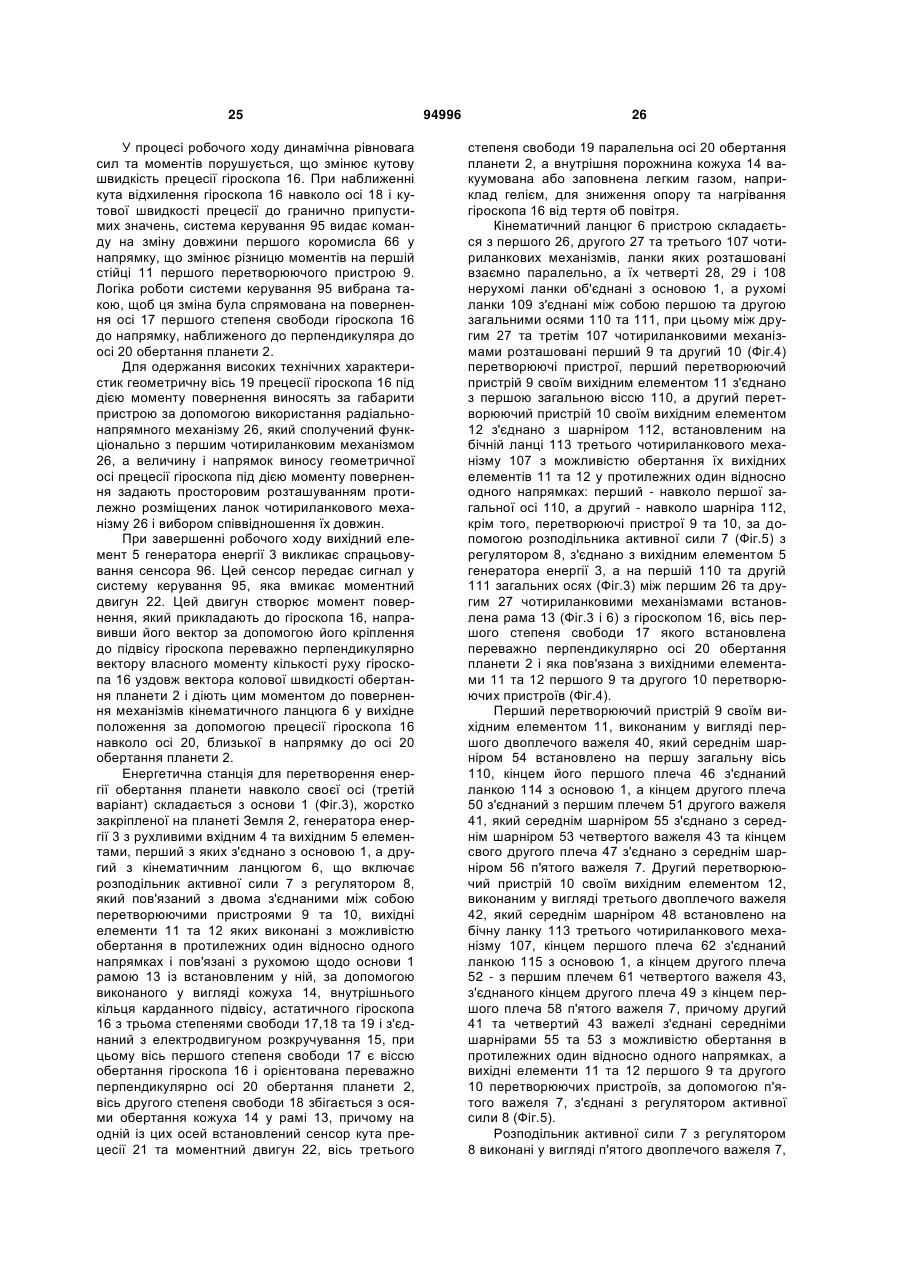 25 94996 26

У процесі робочого ходу динамічна рівновага сил та моментів порушується, що змінює кутову швидкість прецесії гіроскопа 16. При наближенні кута відхилення гіроскопа 16 навколо осі 18 і кутової швидкості прецесії до гранично припустимих значень, система керування 95 видає команду на зміну довжини першого коромисла 66 у напрямку, що змінює різницю моментів на першій стійці 11 першого перетворюючого пристрою 9. Логіка роботи системи керування 95 вибрана такою, щоб ця зміна була спрямована на повернення осі 17 першого степеня свободи гіроскопа 16 до напрямку, наближеного до перпендикуляра до осі 20 обертання планети 2.

Для одержання високих технічних характеристик геометричну вісь 19 прецесії гіроскопа 16 під дією моменту повернення виносять за габарити пристрою за допомогою використання радіально-напрямного механізму 26, який сполучений функціонально з першим чотириланковим механізмом 26, а величину і напрямок виносу геометричної осі прецесії гіроскопа під дією моменту повернення задають просторовим розташуванням протилежно розміщених ланок чотириланкового механізму 26 і вибором співвідношення їх довжин.

При завершенні робочого ходу вихідний елемент 5 генератора енергії 3 викликає спрацьовування сенсора 96. Цей сенсор передає сигнал у систему керування 95, яка вмикає моментний двигун 22. Цей двигун створює момент повернення, який прикладають до гіроскопа 16, направивши його вектор за допомогою його кріплення до підвісу гіроскопа переважно перпендикулярно вектору власного моменту кількості руху гіроскопа 16 уздовж вектора колової швидкості обертання планети 2 і діють цим моментом до повернення механізмів кінематичного ланцюга 6 у вихідне положення за допомогою прецесії гіроскопа 16 навколо осі 20, близької в напрямку до осі 20 обертання планети 2.

Енергетична станція для перетворення енергії обертання планети навколо своєї осі (третій варіант) складається з основи 1 (Фіг.3), жорстко закріпленої на планеті Земля 2, генератора енергії 3 з рухливими вхідним 4 та вихідним 5 елементами, перший з яких з'єднано з основою 1, а другий з кінематичним ланцюгом 6, що включає розподільник активної сили 7 з регулятором 8, який пов'язаний з двома з'єднаними між собою перетворюючими пристроями 9 та 10, вихідні елементи 11 та 12 яких виконані з можливістю обертання в протилежних один відносно одного напрямках і пов'язані з рухомою щодо основи 1 рамою 13 із встановленим у ній, за допомогою виконаного у вигляді кожуха 14, внутрішнього кільця карданного підвісу, астатичного гіроскопа 16 з трьома степенями свободи 17,18 та 19 і з'єднаний з електродвигуном розкручування 15, при цьому вісь першого степеня свободи 17 є віссю обертання гіроскопа 16 і орієнтована переважно перпендикулярно осі 20 обертання планети 2, вісь другого степеня свободи 18 збігається з осями обертання кожуха 14 у рамі 13, причому на одній із цих осей встановлений сенсор кута прецесії 21 та моментний двигун 22, вісь третього степеня свободи 19 паралельна осі 20 обертання планети 2, а внутрішня порожнина кожуха 14 вакуумована або заповнена легким газом, наприклад гелієм, для зниження опору та нагрівання гіроскопа 16 від тертя об повітря.

Кінематичний ланцюг 6 пристрою складається з першого 26, другого 27 та третього 107 чотириланкових механізмів, ланки яких розташовані взаємно паралельно, а їх четверті 28, 29 і 108 нерухомі ланки об'єднані з основою 1, а рухомі ланки 109 з'єднані між собою першою та другою загальними осями 110 та 111, при цьому між другим 27 та третім 107 чотириланковими механізмами розташовані перший 9 та другий 10 (Фіг.4) перетворюючі пристрої, перший перетворюючий пристрій 9 своїм вихідним елементом 11 з'єднано з першою загальною віссю 110, а другий перетворюючий пристрій 10 своїм вихідним елементом 12 з'єднано з шарніром 112, встановленим на бічній ланці 113 третього чотириланкового механізму 107 з можливістю обертання їх вихідних елементів 11 та 12 у протилежних один відносно одного напрямках: перший - навколо першої загальної осі 110, а другий - навколо шарніра 112, крім того, перетворюючі пристрої 9 та 10, за допомогою розподільника активної сили 7 (Фіг.5) з регулятором 8, з'єднано з вихідним елементом 5 генератора енергії 3, а на першій 110 та другій 111 загальних осях (Фіг.3) між першим 26 та другим 27 чотириланковими механізмами встановлена рама 13 (Фіг.3 і 6) з гіроскопом 16, вісь першого степеня свободи 17 якого встановлена переважно перпендикулярно осі 20 обертання планети 2 і яка пов'язана з вихідними елементами 11 та 12 першого 9 та другого 10 перетворюючих пристроїв (Фіг.4).

Перший перетворюючий пристрій 9 своїм вихідним елементом 11, виконаним у вигляді першого двоплечого важеля 40, який середнім шарніром 54 встановлено на першу загальну вісь 110, кінцем його першого плеча 46 з'єднаний ланкою 114 з основою 1, а кінцем другого плеча 50 з'єднаний з першим плечем 51 другого важеля 41, який середнім шарніром 55 з'єднано з середнім шарніром 53 четвертого важеля 43 та кінцем свого другого плеча 47 з'єднано з середнім шарніром 56 п'ятого важеля 7. Другий перетворюючий пристрій 10 своїм вихідним елементом 12, виконаним у вигляді третього двоплечого важеля 42, який середнім шарніром 48 встановлено на бічну ланку 113 третього чотириланкового механізму 107, кінцем першого плеча 62 з'єднаний ланкою 115 з основою 1, а кінцем другого плеча 52 - з першим плечем 61 четвертого важеля 43, з'єднаного кінцем другого плеча 49 з кінцем першого плеча 58 п'ятого важеля 7, причому другий 41 та четвертий 43 важелі з'єднані середніми шарнірами 55 та 53 з можливістю обертання в протилежних один відносно одного напрямках, а вихідні елементи 11 та 12 першого 9 та другого 10 перетворюючих пристроїв, за допомогою п'ятого важеля 7, з'єднані з регулятором активної сили 8 (Фіг.5).

Розподільник активної сили 7 з регулятором 8 виконані у вигляді п'ятого двоплечого важеля 7,